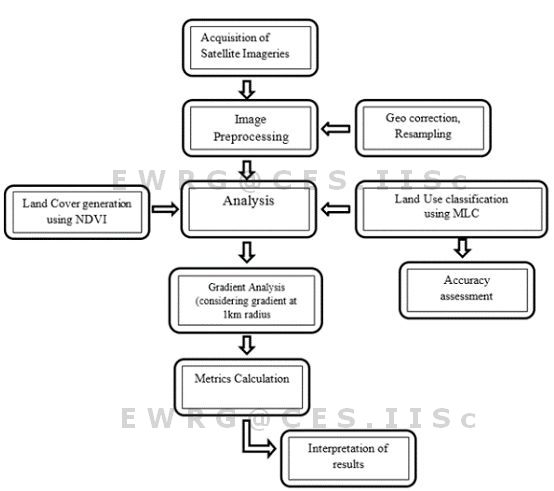 Acquisition of Satellite Imageries

Image Preprocessing

Geo correction, Resampling

EWRG@CES.IISc

Land Cover generation using NDVI

Analysis

Land Use classification using MLC

Gradient Analysis (considering gradient at 1km radius

Accuracy assessment

Metrics Calculation

EWRG@CES.IISc

Interpretation of results